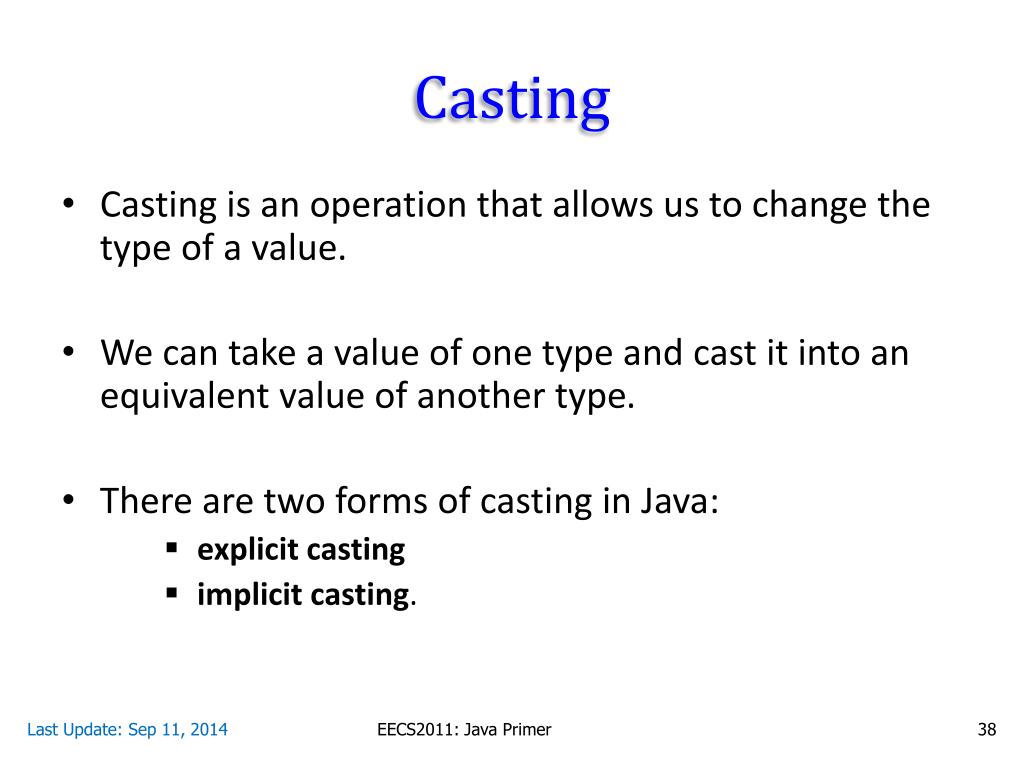 Casting

• Casting is an operation that allows us to change the type of a value.

• We can take a value of one type and cast it into an equivalent value of another type.

• There are two forms of casting in Java:
  ▪ explicit casting
  ▪ implicit casting.

Last Update: Sep 11, 2014

EECS2011: Java Primer

38